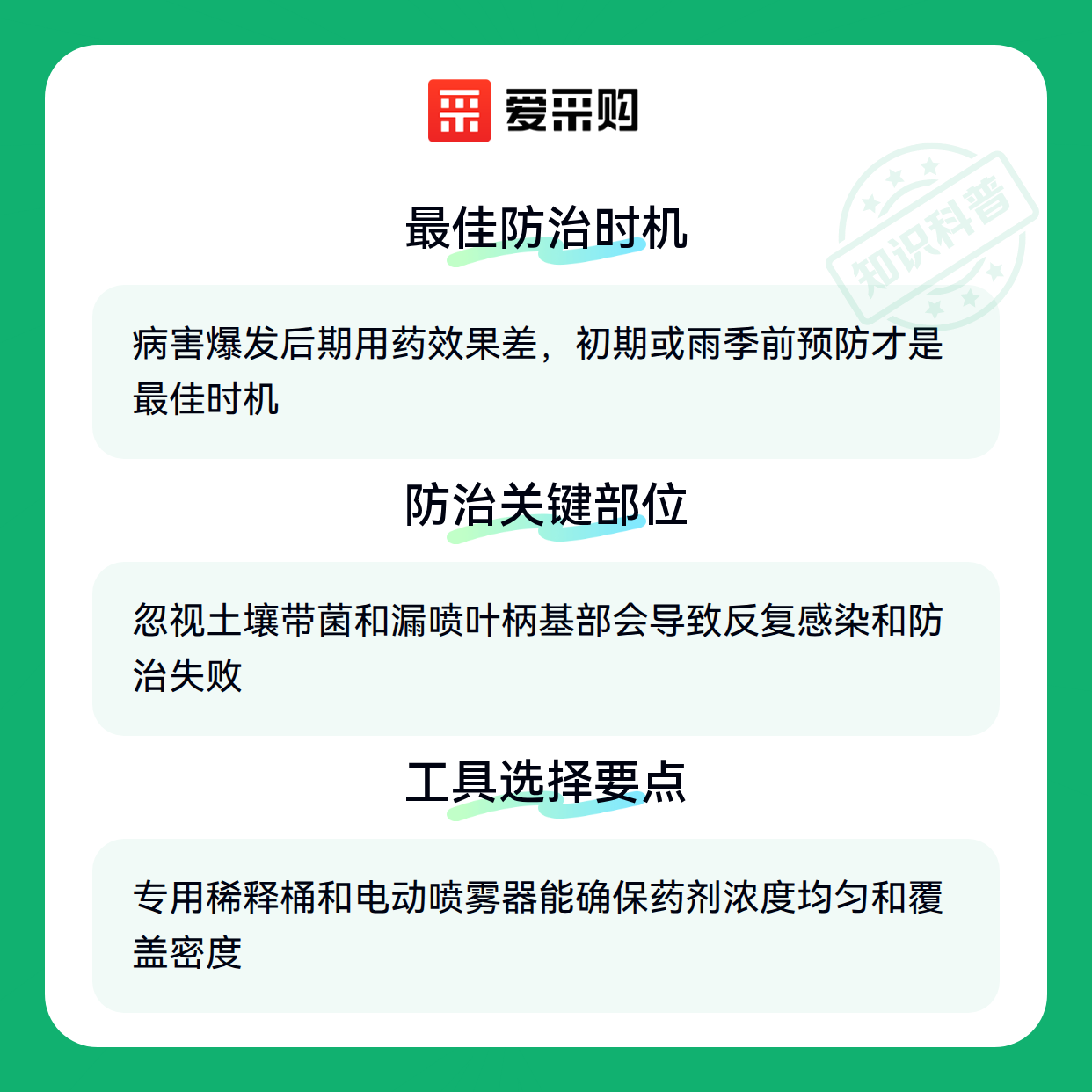 爱采购

最佳防治时机

病害爆发后期用药效果差，初期或雨季前预防才是最佳时机

防治关键部位

忽视土壤带菌和漏喷叶柄基部会导致反复感染和防治失败

工具选择要点

专用稀释桶和电动喷雾器能确保药剂浓度均匀和覆盖密度

知识科普